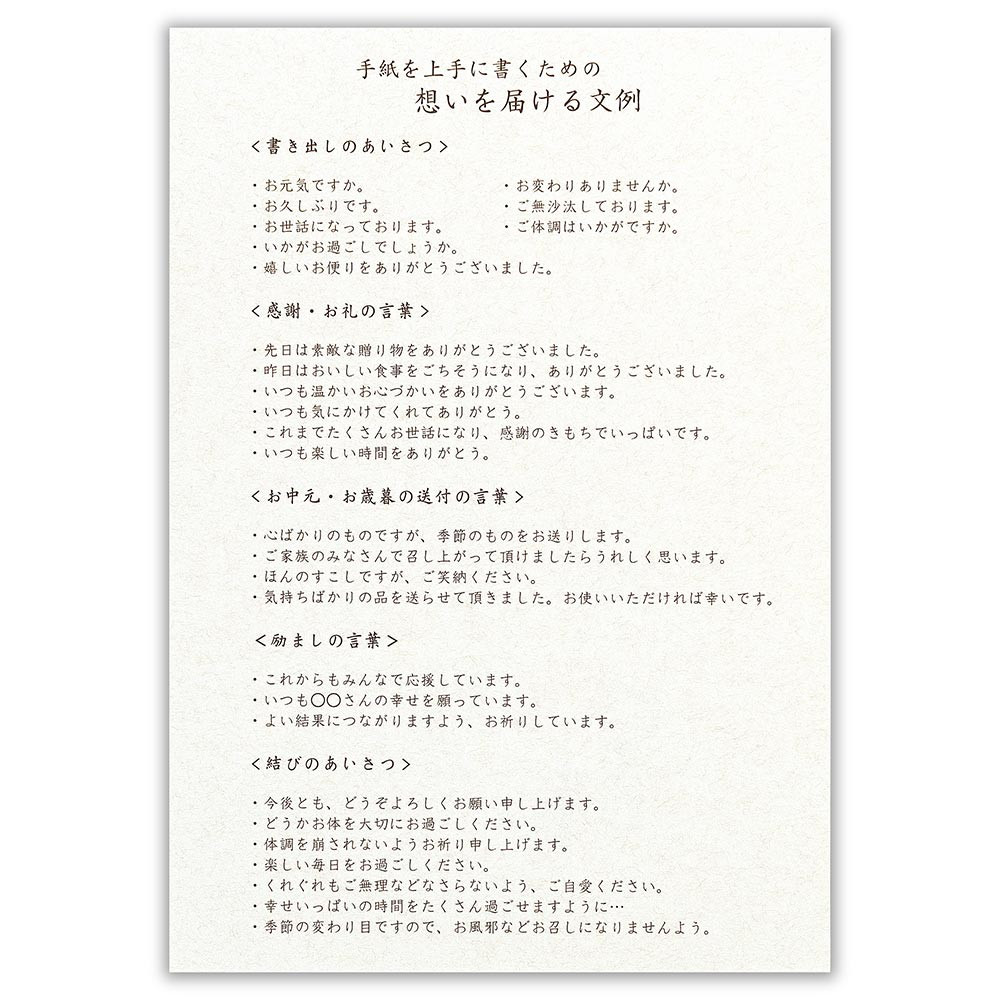 手紙を上手に書くための
想いを届ける文例

＜書き出しのあいさつ＞

・お元気ですか。
・お久しぶりです。
・お世話になっております。
・いかがお過ごしでしょうか。
・嬉しいお便りをありがとうございました。

・お変わりありませんか。
・ご無沙汰しております。
・ご体調はいかがですか。

＜感謝・お礼の言葉＞

・先日は素敵な贈り物をありがとうございました。
・昨日はおいしい食事をごちそうになり、ありがとうございました。
・いつも温かいお心づかいをありがとうございます。
・いつも気にかけてくれてありがとう。
・これまでたくさんお世話になり、感謝のきもちでいっぱいです。
・いつも楽しい時間をありがとう。

＜お中元・お歳暮の送付の言葉＞

・心ばかりのものですが、季節のものをお送りします。
・ご家族のみなさんで召し上がって頂けましたらうれしく思います。
・ほんのすこしですが、ご笑納ください。
・気持ちばかりの品を送らせて頂きました。お使いいただければ幸いです。

＜励ましの言葉＞

・これからもみんなで応援しています。
・いつも〇〇さんの幸せを願っています。
・よい結果につながりますよう、お祈りしています。

＜結びのあいさつ＞

・今後とも、どうぞよろしくお願い申し上げます。
・どうかお体を大切にお過ごしください。
・体調を崩されないようお祈り申し上げます。
・楽しい毎日をお過ごしください。
・くれぐれもご無理などなさらないよう、ご自愛ください。
・幸せいっぱいの時間をたくさん過ごせますように…
・季節の変わり目ですので、お風邪などお召しになりませんよう。